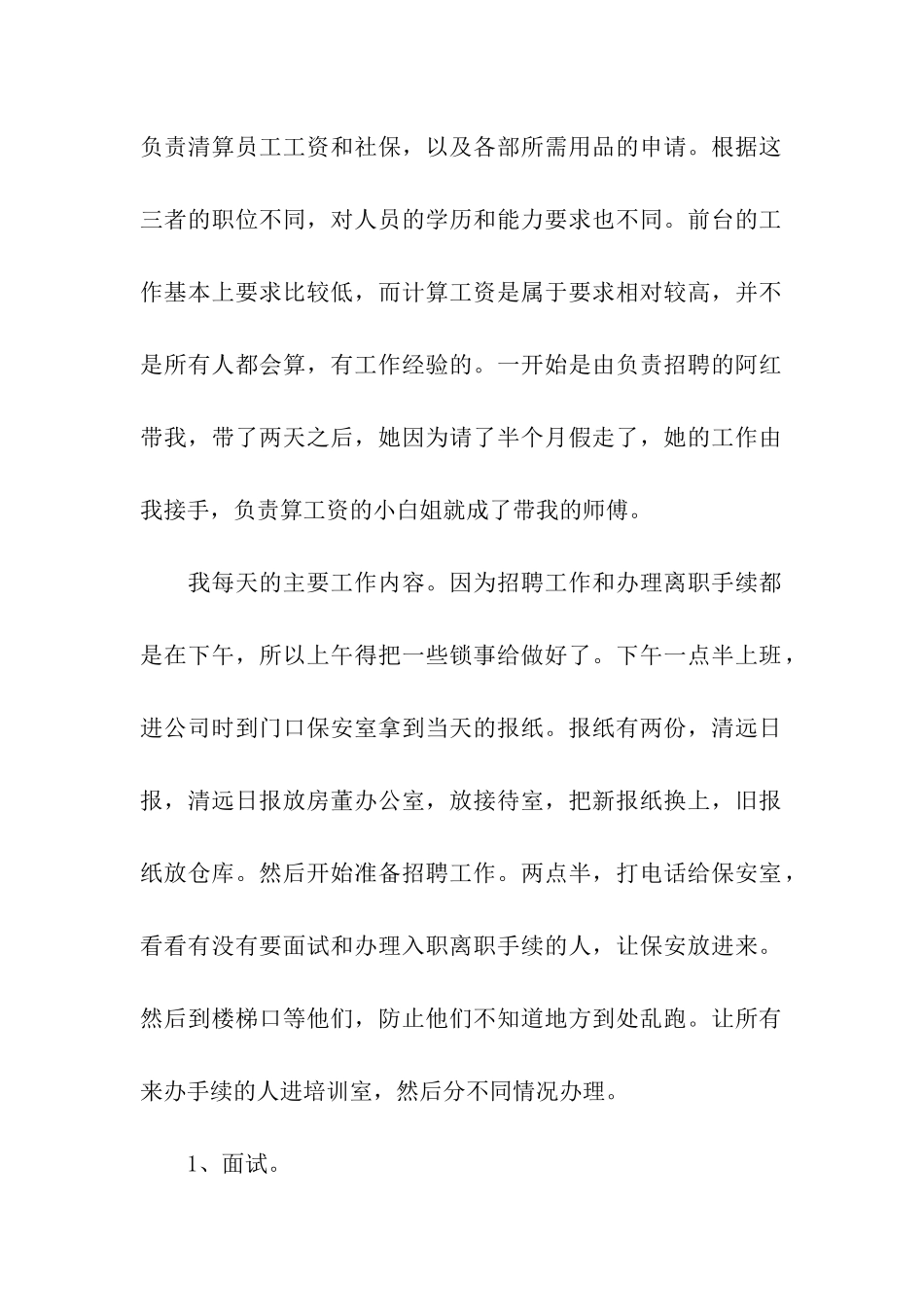 负责清算员工工资和社保，以及各部所需用品的申请。根据这三者的职位不同，对人员的学历和能力要求也不同。前台的工作基本上要求比较低，而计算工资是属于要求相对较高，并不是所有人都会算，有工作经验的。一开始是由负责招聘的阿红带我，带了两天之后，她因为请了半个月假走了，她的工作由我接手，负责算工资的小白姐就成了带我的师傅。

我每天的主要工作内容。因为招聘工作和办理离职手续都是在下午，所以上午得把一些锁事给做好了。下午一点半上班，进公司时到门口保安室拿到当天的报纸。报纸有两份，清远日报，清远日报放房董办公室，放接待室，把新报纸换上，旧报纸放仓库。然后开始准备招聘工作。两点半，打电话给保安室，看看有没有要面试和办理入职离职手续的人，让保安放进来。然后到楼梯口等他们，防止他们不知道地方到处乱跑。让所有来办手续的人进培训室，然后分不同情况办理。

1、面试。